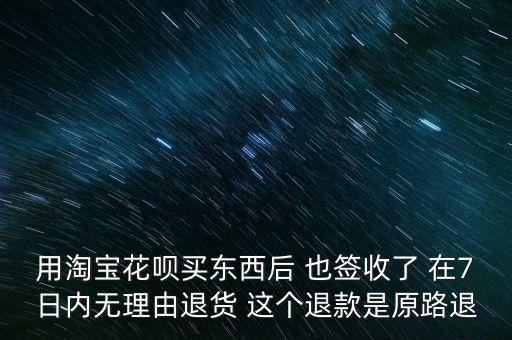 用淘宝花呗买东西后 也签收了 在7日内无理由退货 这个退款是原路退